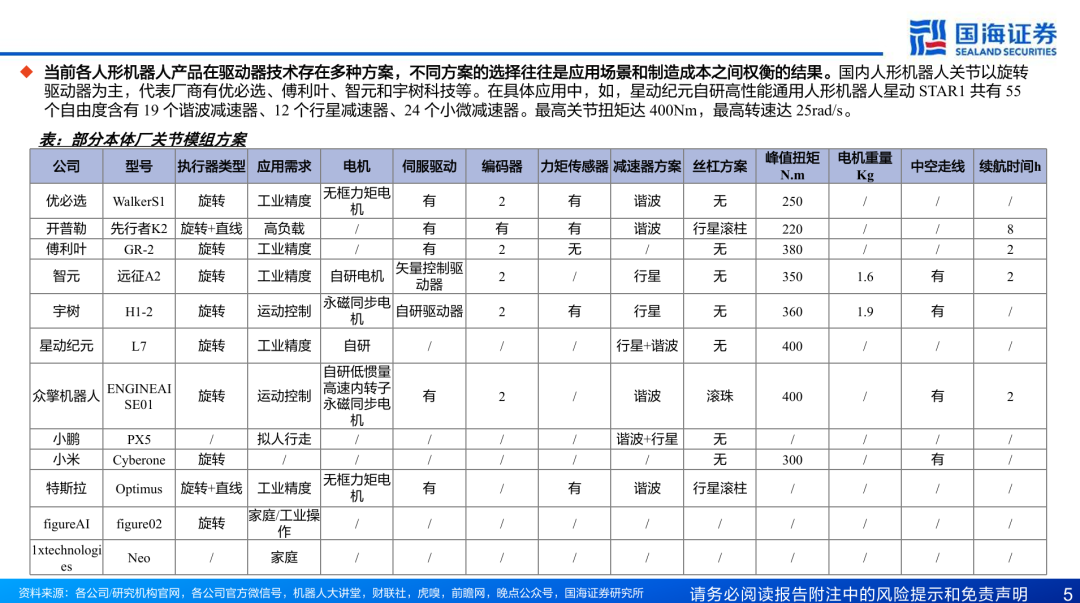 国海证券
SEALAND SECURITIES

◆ 当前各人形机器人产品在驱动器技术存在多种方案，不同方案的选择往往是应用场景和制造成本之间权衡的结果。国内人形机器人关节以旋转驱动器为主，代表厂商有优必选、傅利叶、智元和宇树科技等。在具体应用中，如，星动纪元自研高性能通用人形机器人星动 STAR1 共有 55 个自由度含有 19 个谐波减速器、12 个行星减速器、24 个小微减速器。最高关节扭矩达 400Nm，最高转速达 25rad/s。

表：部分本体厂关节模组方案

| 公司 | 型号 | 执行器类型 | 应用需求 | 电机 | 伺服驱动 | 编码器 | 力矩传感器 | 减速器方案 | 丝杠方案 | 峰值扭矩 N.m | 电机重量 Kg | 中空走线 | 续航时间h |
|---|---|---|---|---|---|---|---|---|---|---|---|---|---|
| 优必选 | WalkerS1 | 旋转 | 工业精度 | 无框力矩电机 | 有 | 2 | 有 | 谐波 | 无 | 250 | / | / | / |
| 开普勒 | 先行者K2 | 旋转+直线 | 高负载 | / | 有 | 有 | 有 | 谐波 | 行星滚柱 | 220 | / | / | 8 |
| 傅利叶 | GR-2 | 旋转 | 工业精度 | / | 有 | 2 | 无 | / | 无 | 380 | / | / | 2 |
| 智元 | 远征A2 | 旋转 | 工业精度 | 自研电机 | 矢量控制驱动器 | 2 | / | 行星 | 无 | 350 | 1.6 | 有 | 2 |
| 宇树 | H1-2 | 旋转 | 运动控制 | 永磁同步电机 | 自研驱动器 | 2 | 有 | 行星 | 无 | 360 | 1.9 | 有 | / |
| 星动纪元 | L7 | 旋转 | 工业精度 | 自研 | / | / | / | 行星+谐波 | 无 | 400 | / | / | / |
| 众擎机器人 | ENGINEAI SE01 | 旋转 | 运动控制 | 自研低惯量高速内转子永磁同步电机 | 有 | 2 | / | 谐波 | 滚珠 | 400 | / | 有 | 2 |
| 小鹏 | PX5 | / | 拟人行走 | / | / | / | / | 谐波+行星 | 无 | / | / | / | / |
| 小米 | Cyberone | 旋转 | / | / | / | / | / | / | 无 | 300 | / | 有 | / |
| 特斯拉 | Optimus | 旋转+直线 | 工业精度 | 无框力矩电机 | 有 | / | 有 | 谐波 | 行星滚柱 | / | / | / | / |
| figureAI | figure02 | 旋转 | 家庭/工业操作 | / | / | / | / | / | / | / | / | / | / |
| 1xtechnologies | Neo | / | 家庭 | / | / | / | / | / | / | / | / | / | / |

资料来源：各公司/研究机构官网，各公司官方微信号，机器人大讲堂，财联社，虎嗅，前瞻网，晚点公众号，国海证券研究所

请务必阅读报告附注中的风险提示和免责声明 5